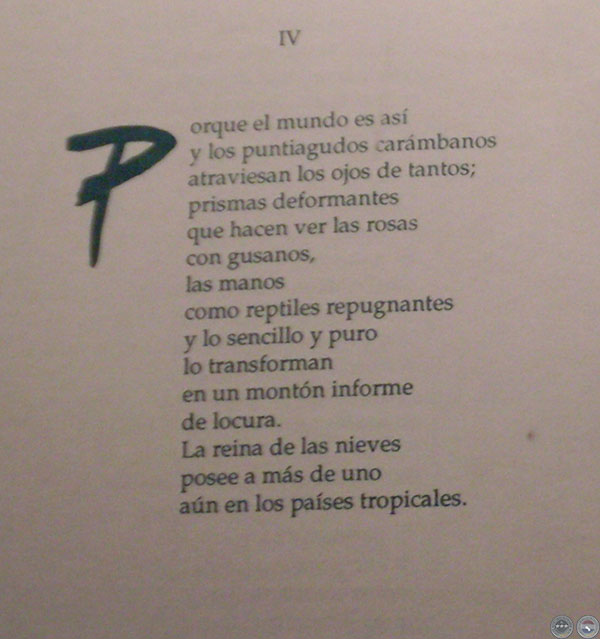 IV

Porque el mundo es así
y los puntiagudos carámbanos
atraviesan los ojos de tantos;
prismas deformantes
que hacen ver las rosas
con gusanos,
las manos
como reptiles repugnantes
y lo sencillo y puro
lo transforman
en un montón informe
de locura.
La reina de las nieves
posee a más de uno
aún en los países tropicales.